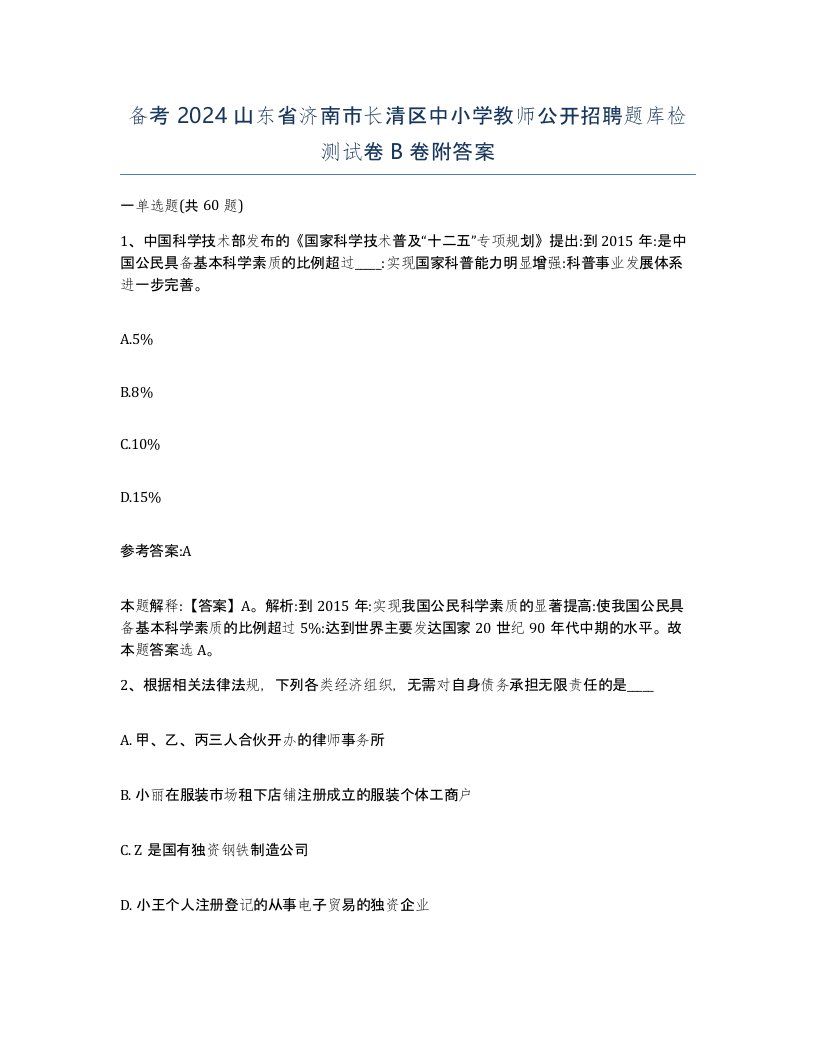 备考 2024 山东省济南市长清区中小学教师公开招聘题库检测试卷 B 卷附答案

一单选题(共 60 题)

1、中国科学技术部发布的《国家科学技术普及“十二五”专项规划》提出:到 2015 年:是中国公民具备基本科学素质的比例超过____:实现国家科普能力明显增强:科普事业发展体系进一步完善。

A.5%

B.8%

C.10%

D.15%

参考答案:A

本题解释:【答案】A。解析:到 2015 年:实现我国公民科学素质的显著提高:使我国公民具备基本科学素质的比例超过 5%:达到世界主要发达国家 20 世纪 90 年代中期的水平。故本题答案选 A。

2、根据相关法律法规，下列各类经济组织，无需对自身债务承担无限责任的是____

A. 甲、乙、丙三人合伙开办的律师事务所

B. 小丽在服装市场租下店铺注册成立的服装个体工商户

C. Z 是国有独资钢铁制造公司

D. 小王个人注册登记的从事电子贸易的独资企业